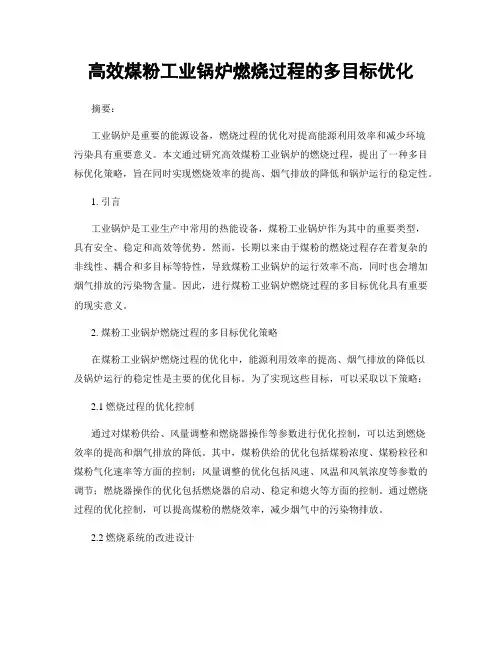 高效煤粉工业锅炉燃烧过程的多目标优化

摘要：

工业锅炉是重要的能源设备，燃烧过程的优化对提高能源利用效率和减少环境污染具有重要意义。本文通过研究高效煤粉工业锅炉的燃烧过程，提出了一种多目标优化策略，旨在同时实现燃烧效率的提高、烟气排放的降低和锅炉运行的稳定性。

1. 引言

工业锅炉是工业生产中常用的热能设备，煤粉工业锅炉作为其中的重要类型，具有安全、稳定和高效等优势。然而，长期以来由于煤粉的燃烧过程存在着复杂的非线性、耦合和多目标等特性，导致煤粉工业锅炉的运行效率不高，同时也会增加烟气排放的污染物含量。因此，进行煤粉工业锅炉燃烧过程的多目标优化具有重要的现实意义。

2. 煤粉工业锅炉燃烧过程的多目标优化策略

在煤粉工业锅炉燃烧过程的优化中，能源利用效率的提高、烟气排放的降低以及锅炉运行的稳定性是主要的优化目标。为了实现这些目标，可以采取以下策略：

2.1 燃烧过程的优化控制

通过对煤粉供给、风量调整和燃烧器操作等参数进行优化控制，可以达到燃烧效率的提高和烟气排放的降低。其中，煤粉供给的优化包括煤粉浓度、煤粉粒径和煤粉气化速率等方面的控制；风量调整的优化包括风速、风温和风氧浓度等参数的调节；燃烧器操作的优化包括燃烧器的启动、稳定和熄火等方面的控制。通过燃烧过程的优化控制，可以提高煤粉的燃烧效率，减少烟气中的污染物排放。

2.2 燃烧系统的改进设计